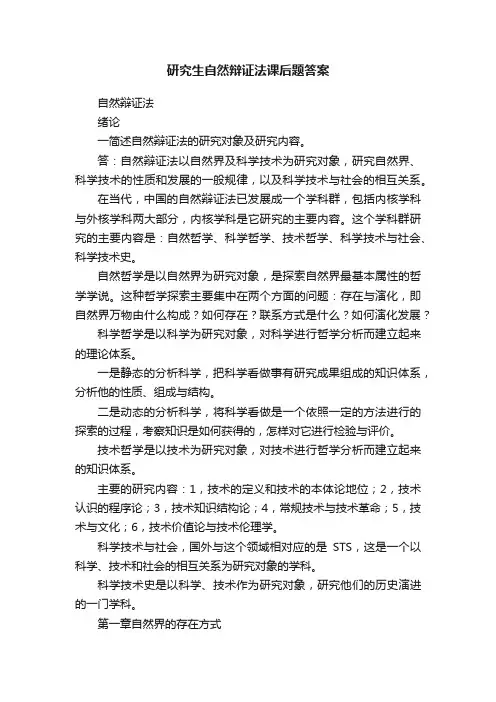 研究生自然辩证法课后题答案

自然辩证法

绪论

一简述自然辩证法的研究对象及研究内容。

答：自然辩证法以自然界及科学技术为研究对象，研究自然界、科学技术的性质和发展的一般规律，以及科学技术与社会的相互关系。

在当代，中国的自然辩证法已发展成一个学科群，包括内核学科与外核学科两大部分，内核学科是它研究的主要内容。这个学科群研究的主要内容是：自然哲学、科学哲学、技术哲学、科学技术与社会、科学技术史。

自然哲学是以自然界为研究对象，是探索自然界最基本属性的哲学学说。这种哲学探索主要集中在两个方面的问题：存在与演化，即自然界万物由什么构成？如何存在？联系方式是什么？如何演化发展？

科学哲学是以科学为研究对象，对科学进行哲学分析而建立起来的理论体系。

一是静态的分析科学，把科学看做事有研究成果组成的知识体系，分析他的性质、组成与结构。

二是动态的分析科学，将科学看做是一个依照一定的方法进行的探索的过程，考察知识是如何获得的，怎样对它进行检验与评价。

技术哲学是以技术为研究对象，对技术进行哲学分析而建立起来的知识体系。

主要的研究内容：1，技术的定义和技术的本体论地位；2，技术认识的程序论；3，技术知识结构论；4，常规技术与技术革命；5，技术与文化；6，技术价值论与技术伦理学。

科学技术与社会，国外与这个领域相对应的是 STS，这是一个以科学、技术和社会的相互关系为研究对象的学科。

科学技术史是以科学、技术作为研究对象，研究他们的历史演进的一门学科。

第一章自然界的存在方式